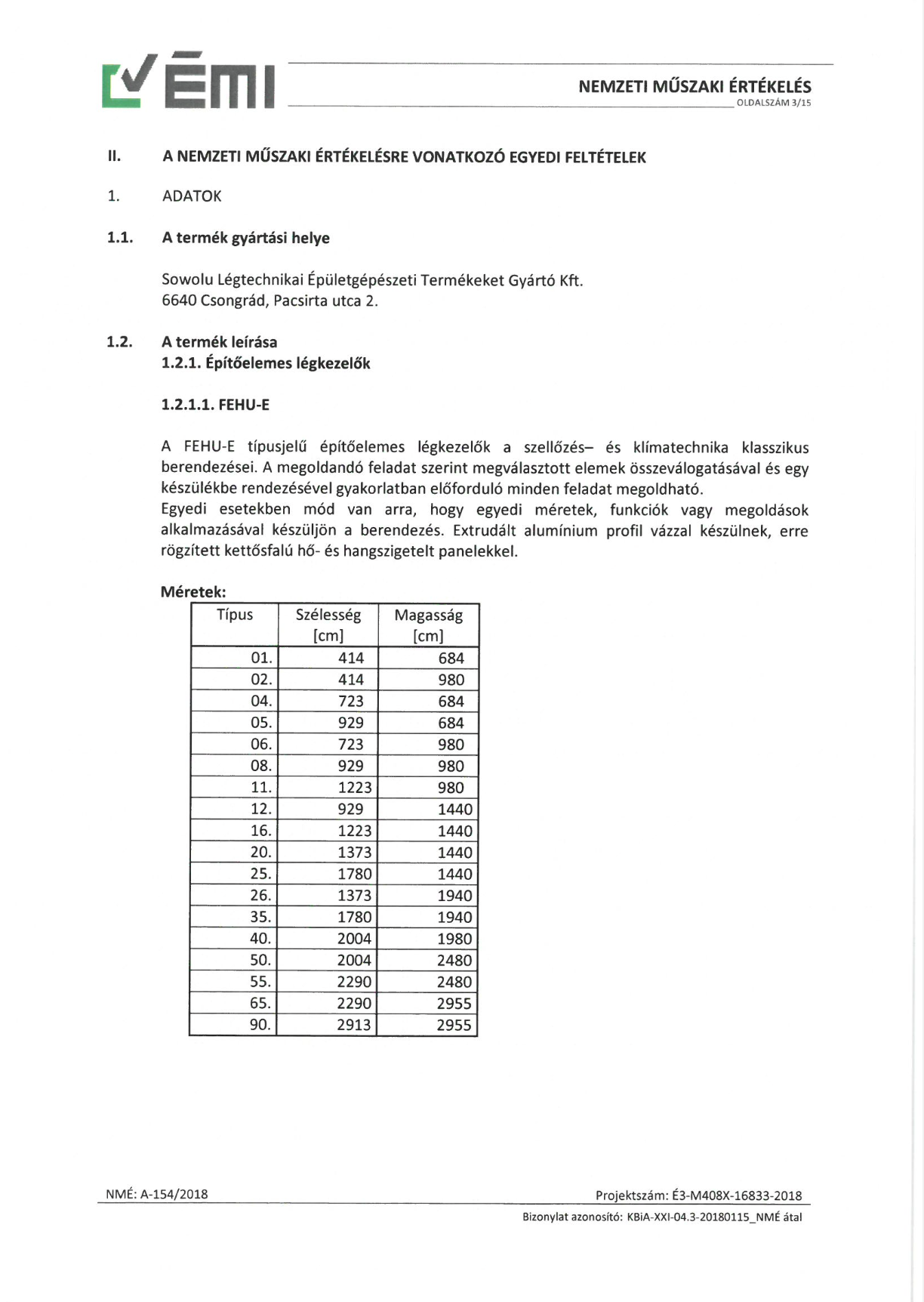 ÉMI

NEMZETI MŰSZAKI ÉRTÉKELÉS
OLDALSZÁM 3/15

II. A NEMZETI MŰSZAKI ÉRTÉKELÉSRE VONATKOZÓ EGYEDI FELTÉTELEK

1. ADATOK

1.1. A termék gyártási helye

Sowolu Légtechnikai Épületgépészeti Termékeket Gyártó Kft.
6640 Csongrád, Pacsirta utca 2.

1.2. A termék leírása
1.2.1. Építőelemes légkezelők

1.2.1.1. FEHU-E

A FEHU-E típusjelű építőelemes légkezelők a szellőzés– és klímatechnika klasszikus berendezései. A megoldandó feladat szerint megválasztott elemek összeválogatásával és egy készülékbe rendezésével gyakorlatban előforduló minden feladat megoldható.
Egyedi esetekben mód van arra, hogy egyedi méretek, funkciók vagy megoldások alkalmazásával készüljön a berendezés. Extrudált alumínium profil vázzal készülnek, erre rögzített kettősfalú hő- és hangszigetelt panelekkel.

Méretek:

| Típus | Szélesség [cm] | Magasság [cm] |
|---|---|---|
| 01. | 414 | 684 |
| 02. | 414 | 980 |
| 04. | 723 | 684 |
| 05. | 929 | 684 |
| 06. | 723 | 980 |
| 08. | 929 | 980 |
| 11. | 1223 | 980 |
| 12. | 929 | 1440 |
| 16. | 1223 | 1440 |
| 20. | 1373 | 1440 |
| 25. | 1780 | 1440 |
| 26. | 1373 | 1940 |
| 35. | 1780 | 1940 |
| 40. | 2004 | 1980 |
| 50. | 2004 | 2480 |
| 55. | 2290 | 2480 |
| 65. | 2290 | 2955 |
| 90. | 2913 | 2955 |

NMÉ: A-154/2018
Projektszám: É3-M408X-16833-2018
Bizonylat azonosító: KBiA-XXI-04.3-20180115_NMÉ átal